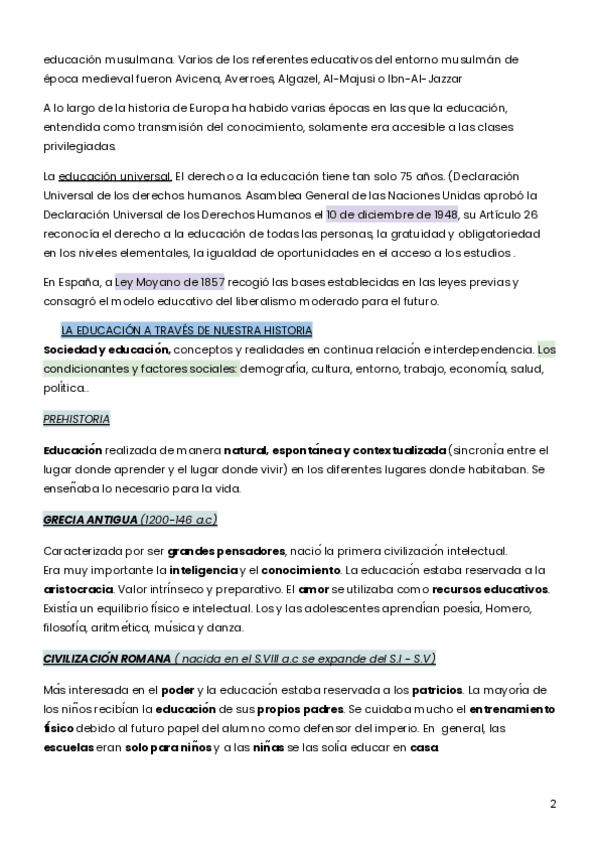 educación musulmana. Varios de los referentes educativos del entorno musulmán de época medieval fueron Avicena, Averroes, Algazel, Al-Majusi o Ibn-Al-Jazzar

A lo largo de la historia de Europa ha habido varias épocas en las que la educación, entendida como transmisión del conocimiento, solamente era accesible a las clases privilegiadas.

La educación universal. El derecho a la educación tiene tan solo 75 años. (Declaración Universal de los derechos humanos. Asamblea General de las Naciones Unidas aprobó la Declaración Universal de los Derechos Humanos el 10 de diciembre de 1948, su Artículo 26 reconocía el derecho a la educación de todas las personas, la gratuidad y obligatoriedad en los niveles elementales, la igualdad de oportunidades en el acceso a los estudios .

En España, a Ley Moyano de 1857 recogió las bases establecidas en las leyes previas y consagró el modelo educativo del liberalismo moderado para el futuro.

LA EDUCACIÓN A TRAVÉS DE NUESTRA HISTORIA

Sociedad y educación, conceptos y realidades en continua relación e interdependencia. Los condicionantes y factores sociales: demografía, cultura, entorno, trabajo, economía, salud, política..

PREHISTORIA

Educación realizada de manera natural, espontánea y contextualizada (sincronía entre el lugar donde aprender y el lugar donde vivir) en los diferentes lugares donde habitaban. Se enseñaba lo necesario para la vida.

GRECIA ANTIGUA (1200-146 a.c)

Caracterizada por ser grandes pensadores, nació la primera civilización intelectual.
Era muy importante la inteligencia y el conocimiento. La educación estaba reservada a la aristocracia. Valor intrínseco y preparativo. El amor se utilizaba como recursos educativos. Existía un equilibrio físico e intelectual. Los y las adolescentes aprendían poesía, Homero, filosofía, aritmética, música y danza.

CIVILIZACIÓN ROMANA ( nacida en el S.VIII a.c se expande del S.I - S.V)

Más interesada en el poder y la educación estaba reservada a los patricios. La mayoría de los niños recibían la educación de sus propios padres. Se cuidaba mucho el entrenamiento físico debido al futuro papel del alumno como defensor del imperio. En general, las escuelas eran solo para niños y a las niñas se las solía educar en casa.

2